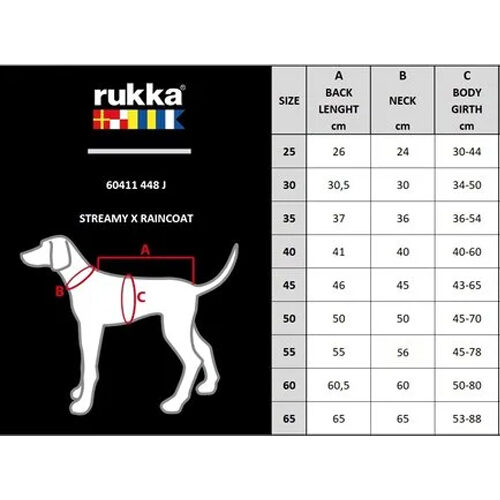 rukka®

60411 448 J

STREAMY X RAINCOAT

A

B

C

| SIZE | A BACK LENGHT cm | B NECK cm | C BODY GIRTH cm |
|---|---|---|---|
| 25 | 26 | 24 | 30-44 |
| 30 | 30,5 | 30 | 34-50 |
| 35 | 37 | 36 | 36-54 |
| 40 | 41 | 40 | 40-60 |
| 45 | 46 | 45 | 43-65 |
| 50 | 50 | 50 | 45-70 |
| 55 | 55 | 56 | 45-78 |
| 60 | 60,5 | 60 | 50-80 |
| 65 | 65 | 65 | 53-88 |